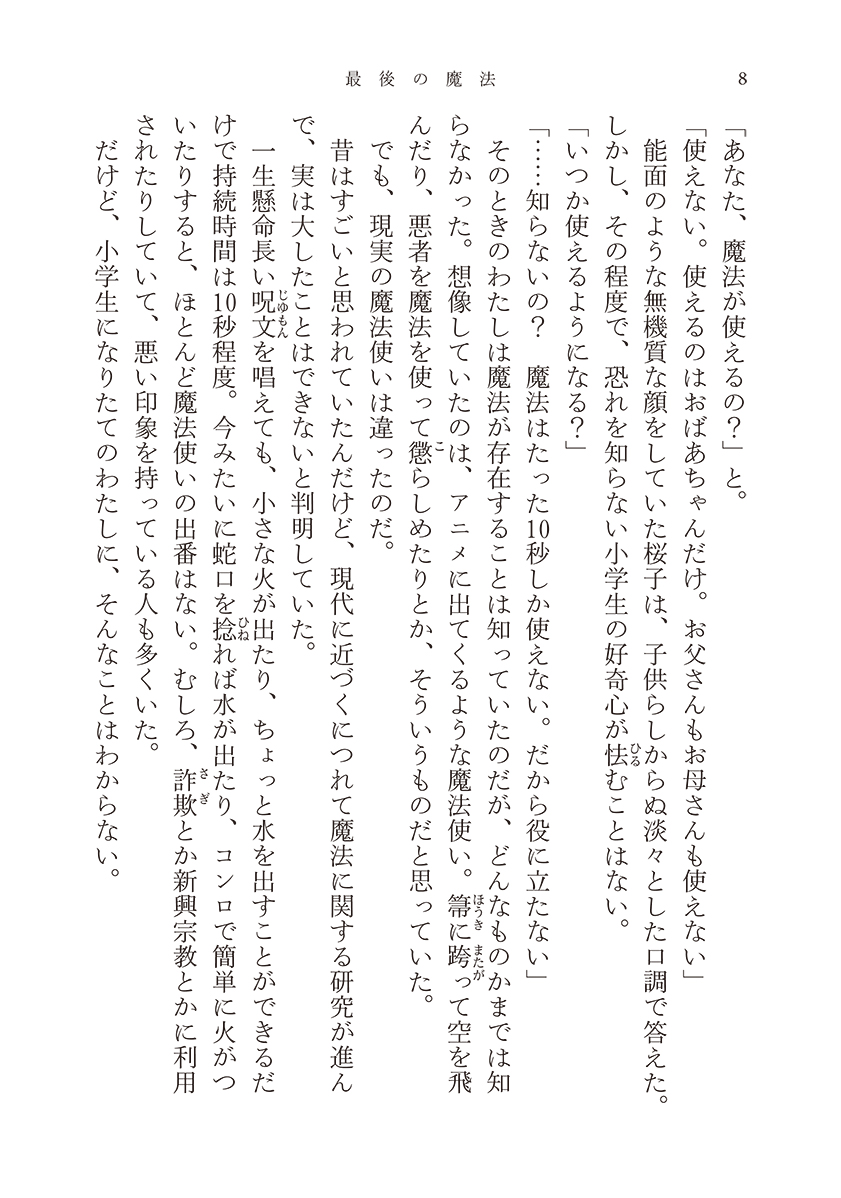 最後の魔法　8

「あなた、魔法が使えるの？」と。

「使えない。使えるのはおばあちゃんだけ。お父さんもお母さんも使えない」

能面のような無機質な顔をしていた桜子は、子供らしからぬ淡々とした口調で答えた。しかし、その程度で、恐れを知らない小学生の好奇心が怯むことはない。

「いつか使えるようになる？」

「……知らないの？　魔法はたった10秒しか使えない。だから役に立たない」

そのときのわたしは魔法が存在することは知っていたのだが、どんなものかまでは知らなかった。想像していたのは、アニメに出てくるような魔法使い。箒に跨って空を飛んだり、悪者を魔法を使って懲らしめたりとか、そういうものだと思っていた。

でも、現実の魔法使いは違ったのだ。

昔はすごいと思われていたんだけど、現代に近づくにつれて魔法に関する研究が進んで、実は大したことはできないと判明していた。

一生懸命長い呪文を唱えても、小さな火が出たり、ちょっと水を出すことができるだけで持続時間は10秒程度。今みたいに蛇口を捻れば水が出たり、コンロで簡単に火がついたりすると、ほとんど魔法使いの出番はない。むしろ、詐欺とか新興宗教とかに利用されたりしていて、悪い印象を持っている人も多くいた。

だけど、小学生になりたてのわたしに、そんなことはわからない。